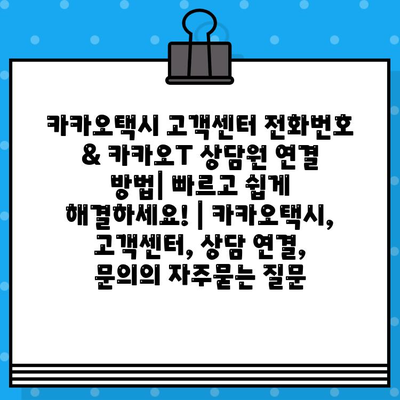 카카오택시 고객센터 전화번호 & 카카오T 상담원 연결 방법| 빠르고 쉽게 해결하세요! | 카카오택시, 고객센터, 상담 연결, 문의의 자주묻는 질문